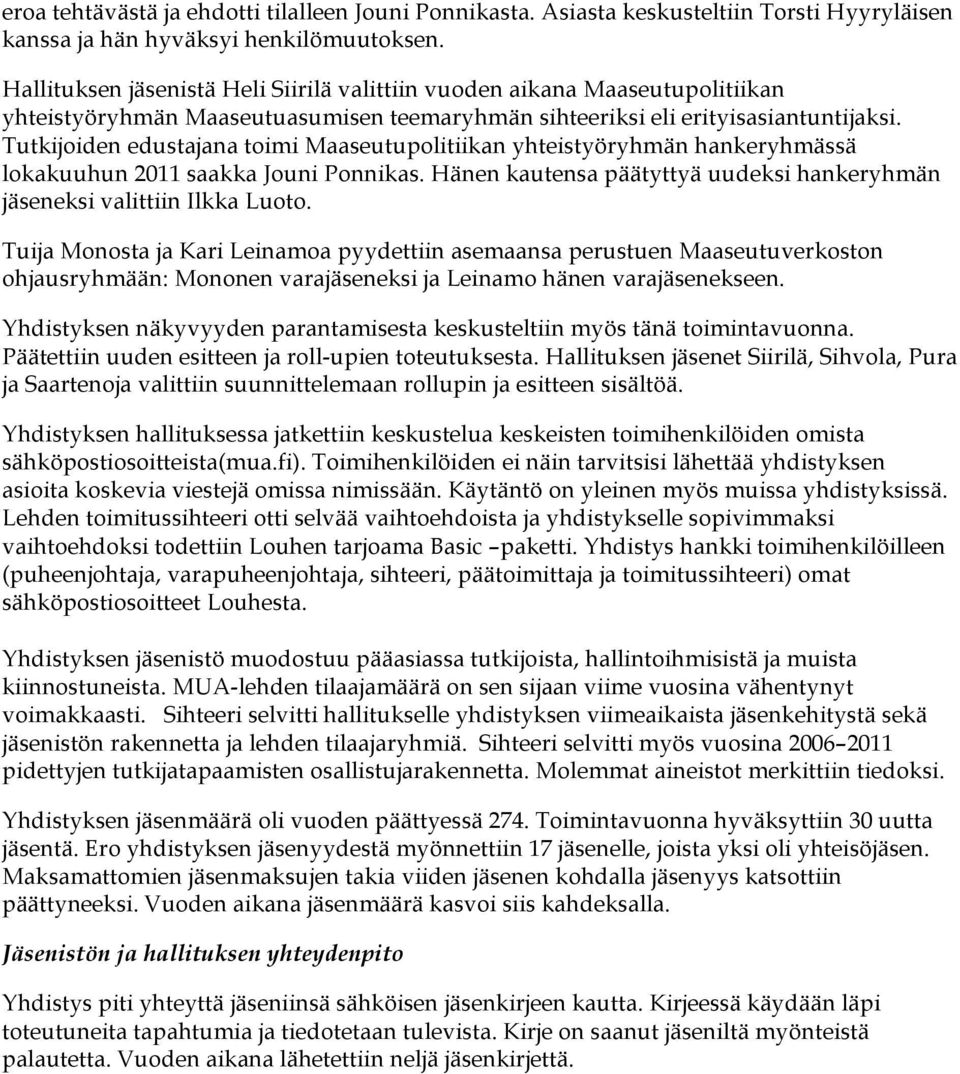 eroa tehtävästä ja ehdotti tilalleen Jouni Ponnikasta. Asiasta keskusteltiin Torsti Hyyryläisen kanssa ja hän hyväksyi henkilömuutoksen.

Hallituksen jäsenistä Heli Siirilä valittiin vuoden aikana Maaseutupolitiikan yhteistyöryhmän Maaseutuasumisen teemaryhmän sihteeriksi eli erityisasiantuntijaksi. Tutkijoiden edustajana toimi Maaseutupolitiikan yhteistyöryhmän hankeryhmässä lokakuuhun 2011 saakka Jouni Ponnikas. Hänen kautensa päätyttyä uudeksi hankeryhmän jäseneksi valittiin Ilkka Luoto.

Tuija Monosta ja Kari Leinamoa pyydettiin asemaansa perustuen Maaseutuverkoston ohjausryhmään: Mononen varajäseneksi ja Leinamo hänen varajäsenekseen.

Yhdistyksen näkyvyyden parantamisesta keskusteltiin myös tänä toimintavuonna. Päätettiin uuden esitteen ja roll-upien toteutuksesta. Hallituksen jäsenet Siirilä, Sihvola, Pura ja Saartenoja valittiin suunnittelemaan rollupin ja esitteen sisältöä.

Yhdistyksen hallituksessa jatkettiin keskustelua keskeisten toimihenkilöiden omista sähköpostiosoitteista(mua.fi). Toimihenkilöiden ei näin tarvitsisi lähettää yhdistyksen asioita koskevia viestejä omissa nimissään. Käytäntö on yleinen myös muissa yhdistyksissä. Lehden toimitussihteeri otti selvää vaihtoehdoista ja yhdistykselle sopivimmaksi vaihtoehdoksi todettiin Louhen tarjoama Basic –paketti. Yhdistys hankki toimihenkilöilleen (puheenjohtaja, varapuheenjohtaja, sihteeri, päätoimittaja ja toimitussihteeri) omat sähköpostiosoitteet Louhesta.

Yhdistyksen jäsenistö muodostuu pääasiassa tutkijoista, hallintoihmisistä ja muista kiinnostuneista. MUA-lehden tilaajamäärä on sen sijaan viime vuosina vähentynyt voimakkaasti. Sihteeri selvitti hallitukselle yhdistyksen viimeaikaista jäsenkehitystä sekä jäsenistön rakennetta ja lehden tilaajaryhmiä. Sihteeri selvitti myös vuosina 2006–2011 pidettyjen tutkijatapaamisten osallistujarakennetta. Molemmat aineistot merkittiin tiedoksi.

Yhdistyksen jäsenmäärä oli vuoden päättyessä 274. Toimintavuonna hyväksyttiin 30 uutta jäsentä. Ero yhdistyksen jäsenyydestä myönnettiin 17 jäsenelle, joista yksi oli yhteisöjäsen. Maksamattomien jäsenmaksujen takia viiden jäsenen kohdalla jäsenyys katsottiin päättyneeksi. Vuoden aikana jäsenmäärä kasvoi siis kahdeksalla.

Jäsenistön ja hallituksen yhteydenpito

Yhdistys piti yhteyttä jäseniinsä sähköisen jäsenkirjeen kautta. Kirjeessä käydään läpi toteutuneita tapahtumia ja tiedotetaan tulevista. Kirje on saanut jäseniltä myönteistä palautetta. Vuoden aikana lähetettiin neljä jäsenkirjettä.